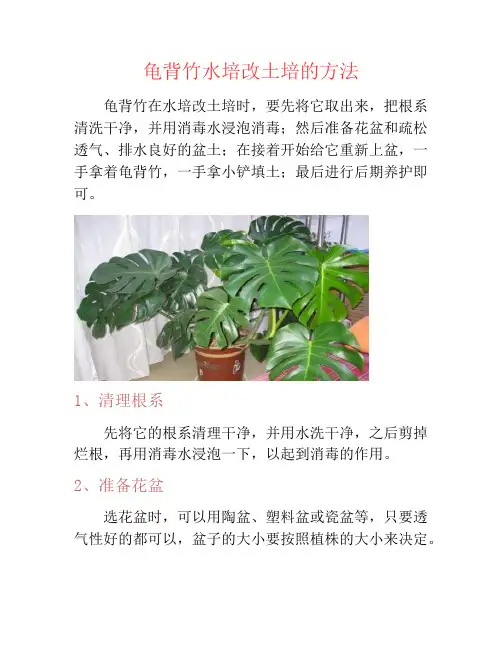 龟背竹水培改土培的方法

龟背竹在水培改土培时，要先将它取出来，把根系清洗干净，并用消毒水浸泡消毒；然后准备花盆和疏松透气、排水良好的盆土；在接着开始给它重新上盆，一手拿着龟背竹，一手拿小铲填土；最后进行后期养护即可。

1、清理根系

先将它的根系清理干净，并用水洗干净，之后剪掉烂根，再用消毒水浸泡一下，以起到消毒的作用。

2、准备花盆

选花盆时，可以用陶盆、塑料盆或瓷盆等，只要透气性好的都可以，盆子的大小要按照植株的大小来决定。